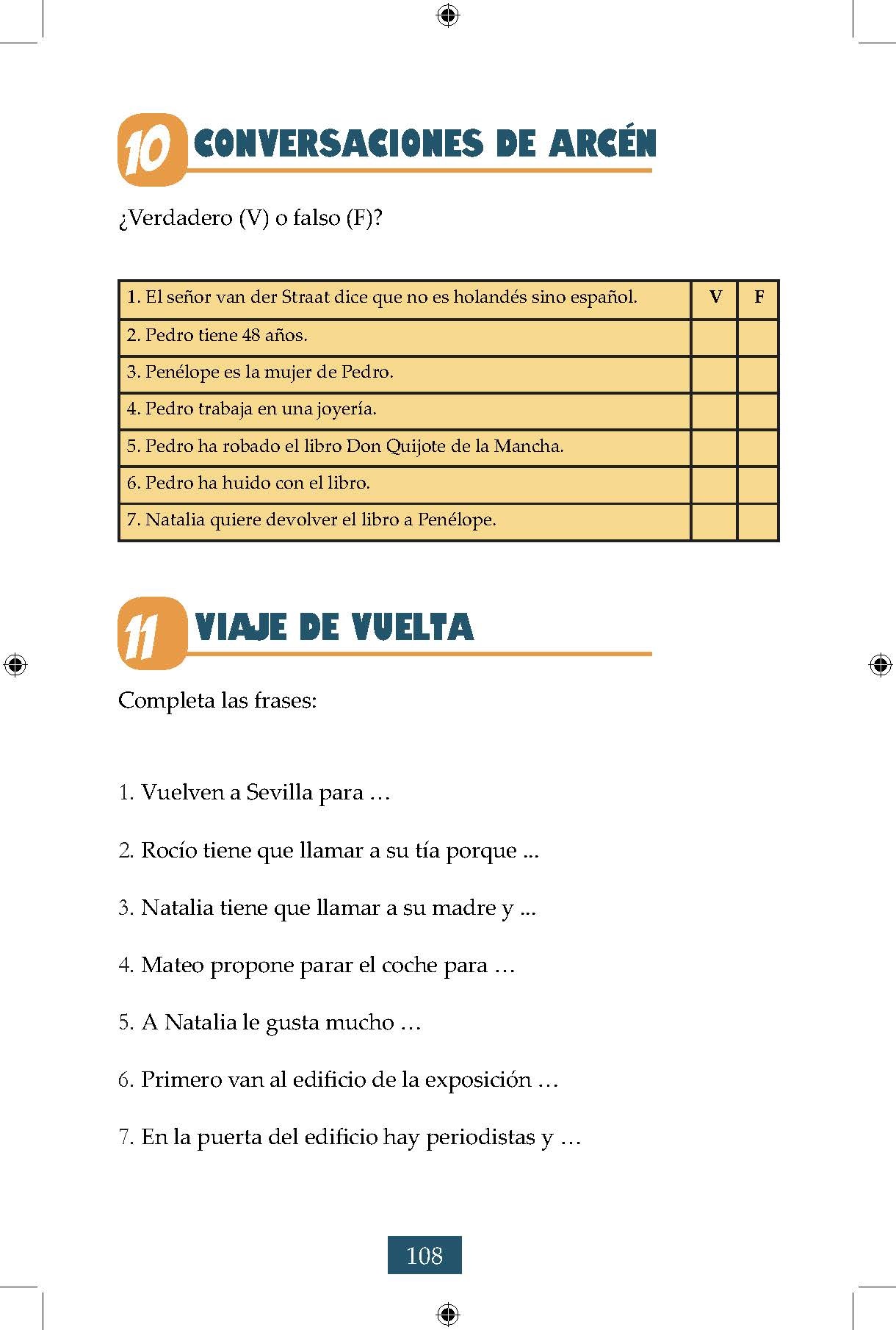 10 CONVERSACIONES DE ARCÉN

¿Verdadero (V) o falso (F)?

| 1. El señor van der Straat dice que no es holandés sino español. | V | F |
|---|---|---|
| 2. Pedro tiene 48 años. | | |
| 3. Penélope es la mujer de Pedro. | | |
| 4. Pedro trabaja en una joyería. | | |
| 5. Pedro ha robado el libro Don Quijote de la Mancha. | | |
| 6. Pedro ha huido con el libro. | | |
| 7. Natalia quiere devolver el libro a Penélope. | | |

11 VIAJE DE VUELTA

Completa las frases:

1. Vuelven a Sevilla para …

2. Rocío tiene que llamar a su tía porque ...

3. Natalia tiene que llamar a su madre y ...

4. Mateo propone parar el coche para …

5. A Natalia le gusta mucho …

6. Primero van al edificio de la exposición …

7. En la puerta del edificio hay periodistas y …

108